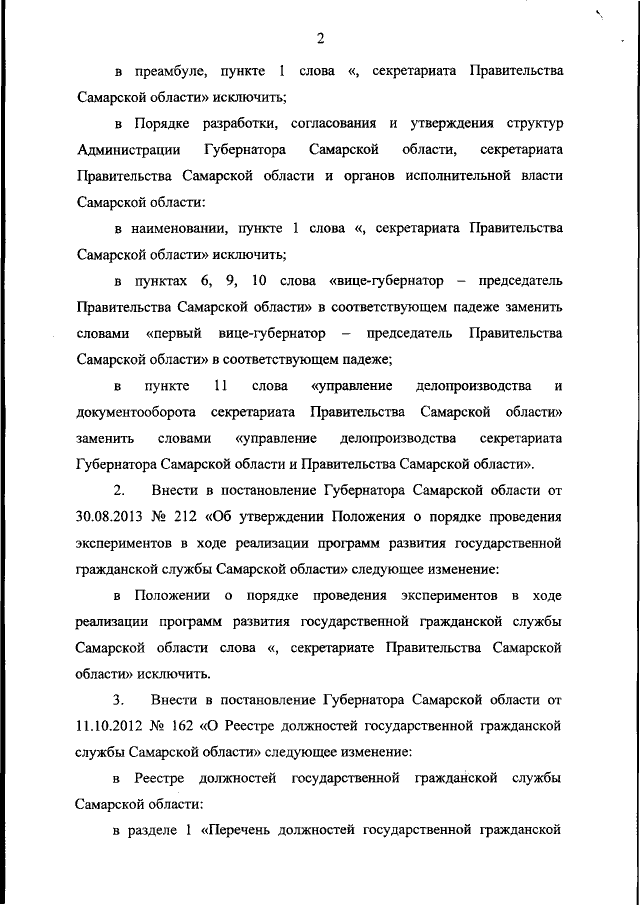 2

в преамбуле, пункте 1 слова «, секретариата Правительства Самарской области» исключить;

в Порядке разработки, согласования и утверждения структур Администрации Губернатора Самарской области, секретариата Правительства Самарской области и органов исполнительной власти Самарской области:

в наименовании, пункте 1 слова «, секретариата Правительства Самарской области» исключить;

в пунктах 6, 9, 10 слова «вице-губернатор – председатель Правительства Самарской области» в соответствующем падеже заменить словами «первый вице-губернатор – председатель Правительства Самарской области» в соответствующем падеже;

в пункте 11 слова «управление делопроизводства и документооборота секретариата Правительства Самарской области» заменить словами «управление делопроизводства секретариата Губернатора Самарской области и Правительства Самарской области».

2. Внести в постановление Губернатора Самарской области от 30.08.2013 № 212 «Об утверждении Положения о порядке проведения экспериментов в ходе реализации программ развития государственной гражданской службы Самарской области» следующее изменение:

в Положении о порядке проведения экспериментов в ходе реализации программ развития государственной гражданской службы Самарской области слова «, секретариате Правительства Самарской области» исключить.

3. Внести в постановление Губернатора Самарской области от 11.10.2012 № 162 «О Реестре должностей государственной гражданской службы Самарской области» следующее изменение:

в Реестре должностей государственной гражданской службы Самарской области:

в разделе 1 «Перечень должностей государственной гражданской